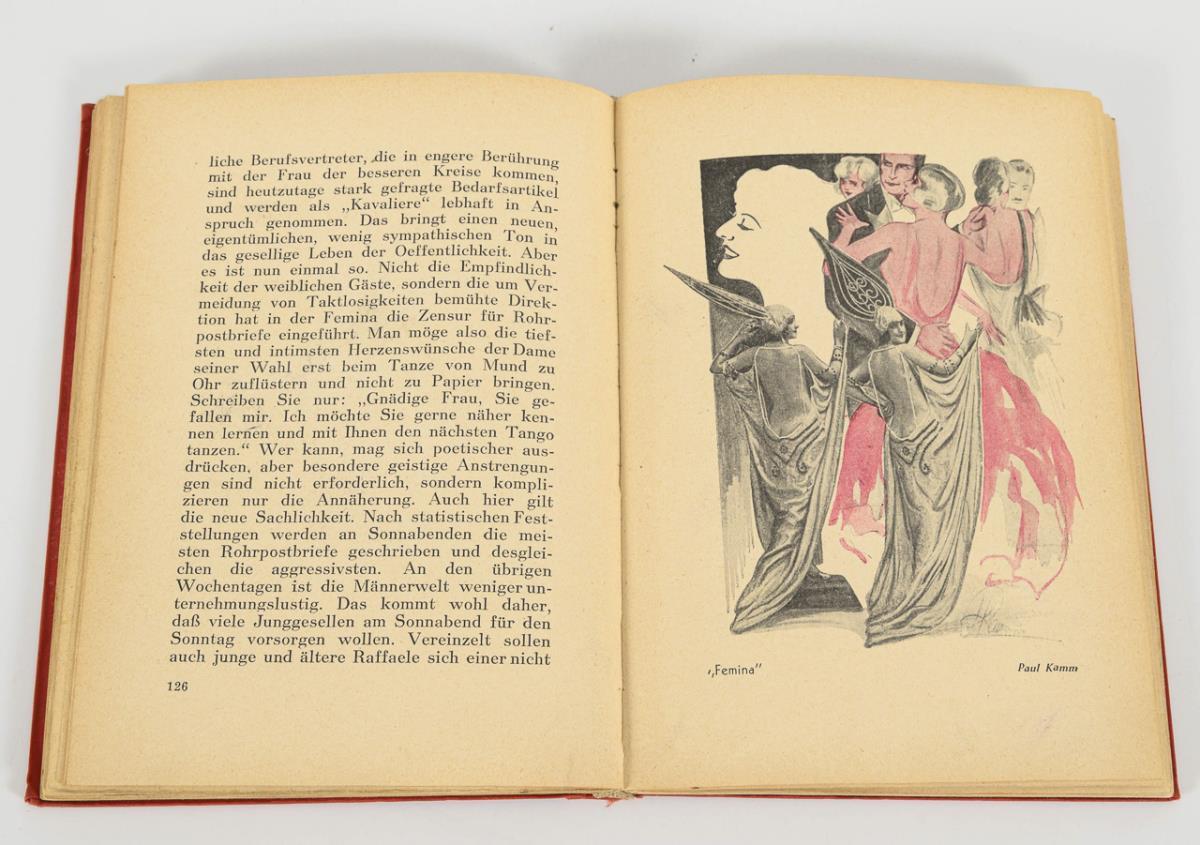 liche Berufsvertreter, die in engere Berührung mit der Frau der besseren Kreise kommen, sind heutzutage stark gefragte Bedarfsartikel und werden als „Kavaliere“ lebhaft in Anspruch genommen. Das bringt einen neuen, eigentümlichen, wenig sympathischen Ton in das gesellige Leben der Oeffentlichkeit. Aber es ist nun einmal so. Nicht die Empfindlichkeit der weiblichen Gäste, sondern die um Vermeidung von Taktlosigkeiten bemühte Direktion hat in der Femina die Zensur für Rohrpostbriefe eingeführt. Man möge also die tiefsten und intimsten Herzenswünsche der Dame seiner Wahl erst beim Tanze von Mund zu Ohr zuflüstern und nicht zu Papier bringen. Schreiben Sie nur: „Gnädige Frau, Sie gefallen mir. Ich möchte Sie gerne näher kennen lernen und mit Ihnen den nächsten Tango tanzen.“ Wer kann, mag sich poetischer ausdrücken, aber besondere geistige Anstrengungen sind nicht erforderlich, sondern komplizieren nur die Annäherung. Auch hier gilt die neue Sachlichkeit. Nach statistischen Feststellungen werden an Sonnabenden die meisten Rohrpostbriefe geschrieben und desgleichen die aggressivsten. An den übrigen Wochentagen ist die Männerwelt weniger unternehmungslustig. Das kommt wohl daher, daß viele Junggesellen am Sonnabend für den Sonntag vorsorgen wollen. Vereinzelt sollen auch junge und ältere Raffaele sich einer nicht

126

„Femina“

Paul Kamm